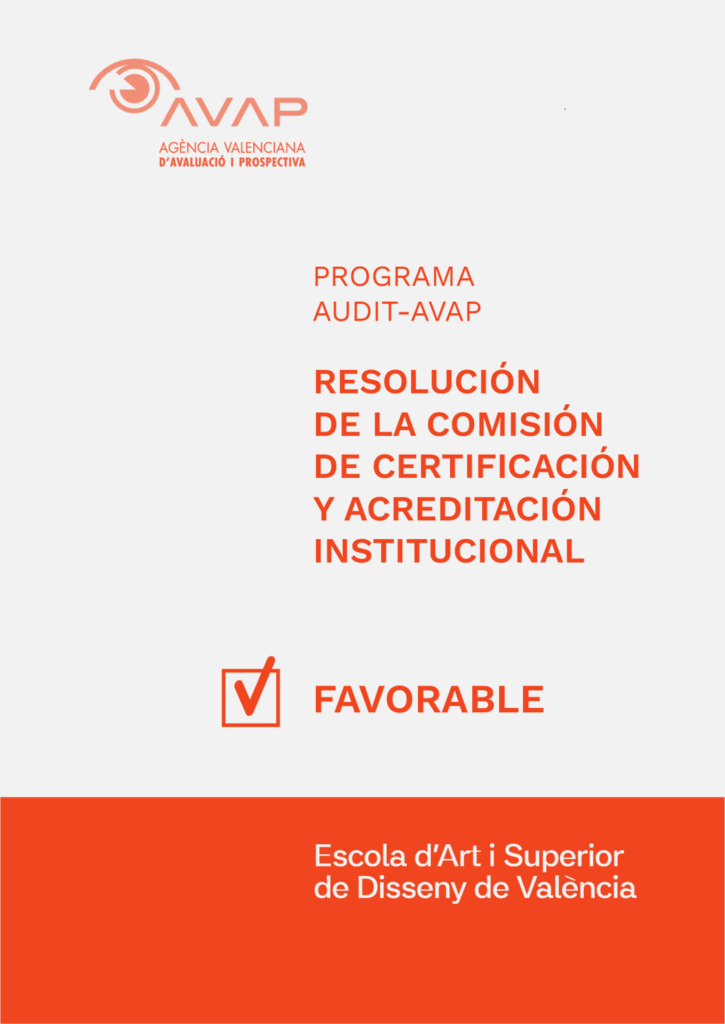 AVAP
AGÈNCIA VALENCIANA
D'AVALUACIÓ I PROSPECTIVA

PROGRAMA
AUDIT-AVAP

RESOLUCIÓN DE LA COMISIÓN DE CERTIFICACIÓN Y ACREDITACIÓN INSTITUCIONAL

FAVORABLE

Escola d'Art i Superior de Disseny de València